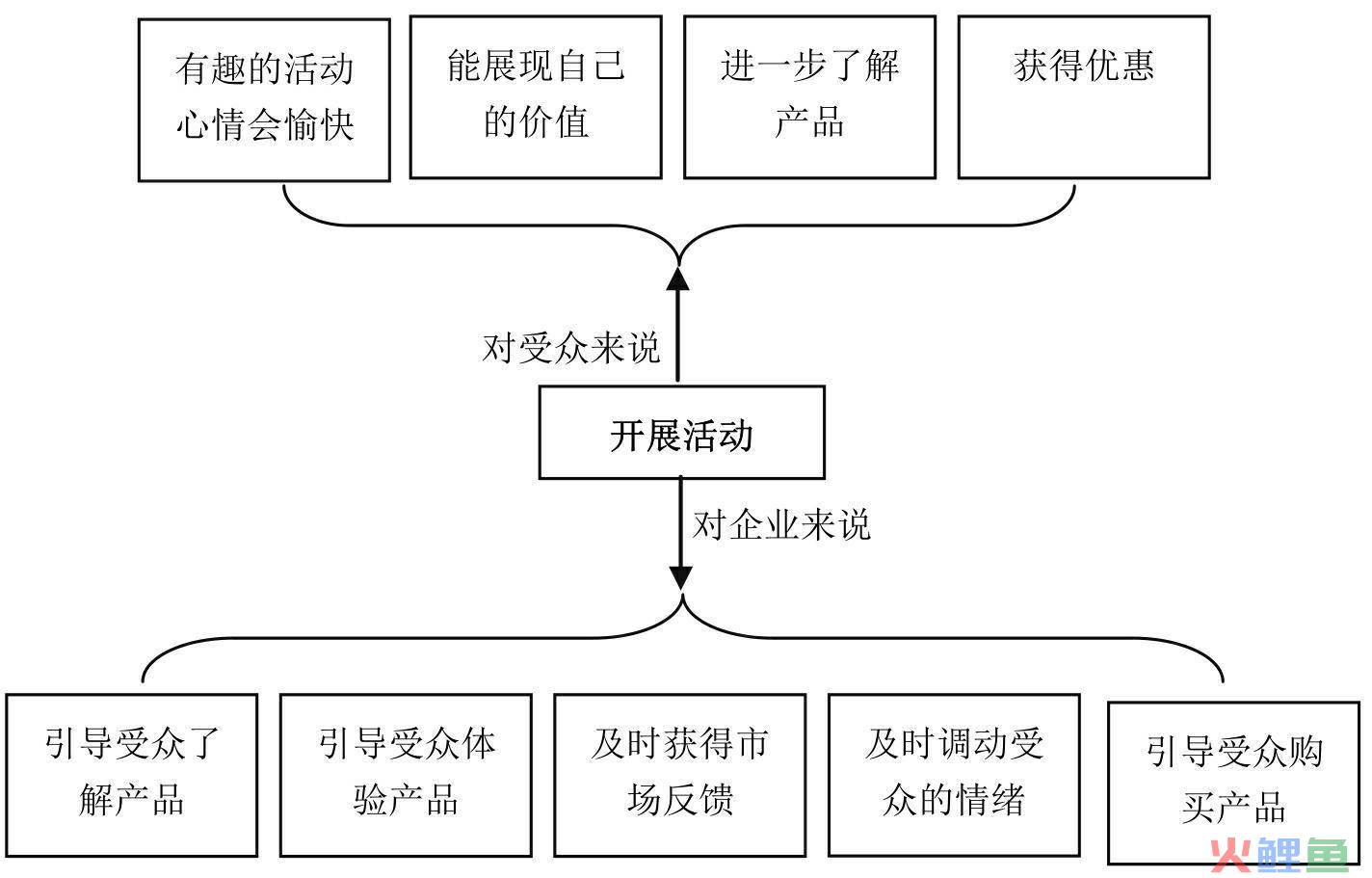 有趣的活动心情会愉快

能展现自己的价值

进一步了解产品

获得优惠

对受众来说

开展活动

对企业来说

引导受众了解产品

引导受众体验产品

及时获得市场反馈

及时调动受众的情绪

引导受众购买产品

火鲤鱼